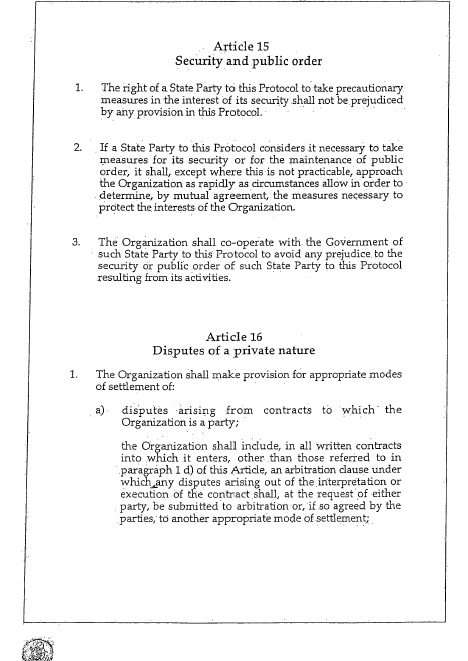 Article 15
Security and public order

1. The right of a State Party to this Protocol to take precautionary measures in the interest of its security shall not be prejudiced by any provision in this Protocol.

2. If a State Party to this Protocol considers it necessary to take measures for its security or for the maintenance of public order, it shall, except where this is not practicable, approach the Organization as rapidly as circumstances allow in order to determine, by mutual agreement, the measures necessary to protect the interests of the Organization.

3. The Organization shall co-operate with the Government of such State Party to this Protocol to avoid any prejudice to the security or public order of such State Party to this Protocol resulting from its activities.

Article 16
Disputes of a private nature

1. The Organization shall make provision for appropriate modes of settlement of:

a) disputes arising from contracts to which the Organization is a party;

the Organization shall include, in all written contracts into which it enters, other than those referred to in paragraph 1 d) of this Article, an arbitration clause under which any disputes arising out of the interpretation or execution of the contract shall, at the request of either party, be submitted to arbitration or, if so agreed by the parties, to another appropriate mode of settlement;